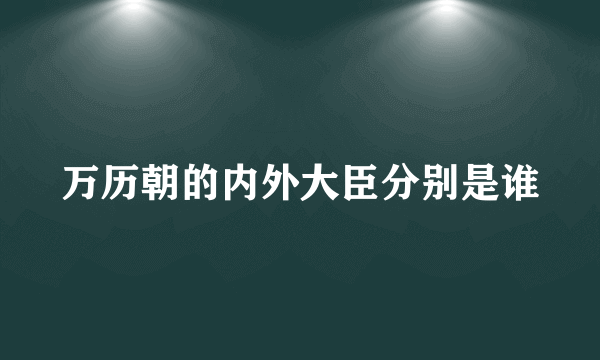 万历朝的内外大臣分别是谁